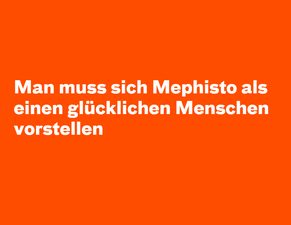 Man muss sich Mephisto als einen glücklichen Menschen vorstellen